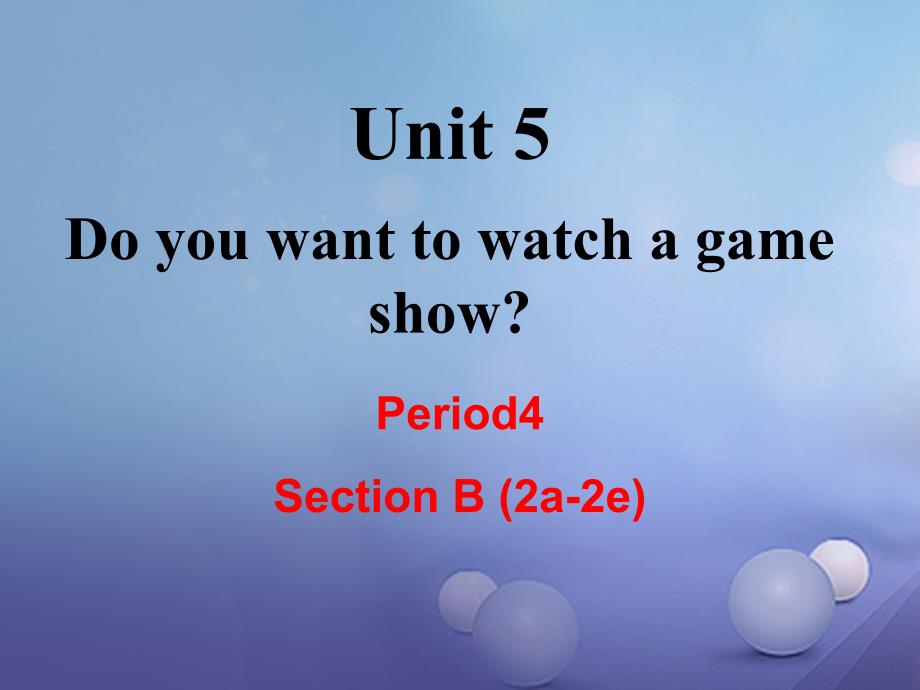 Unit 5

Do you want to watch a game show?

Period4

Section B (2a-2e)